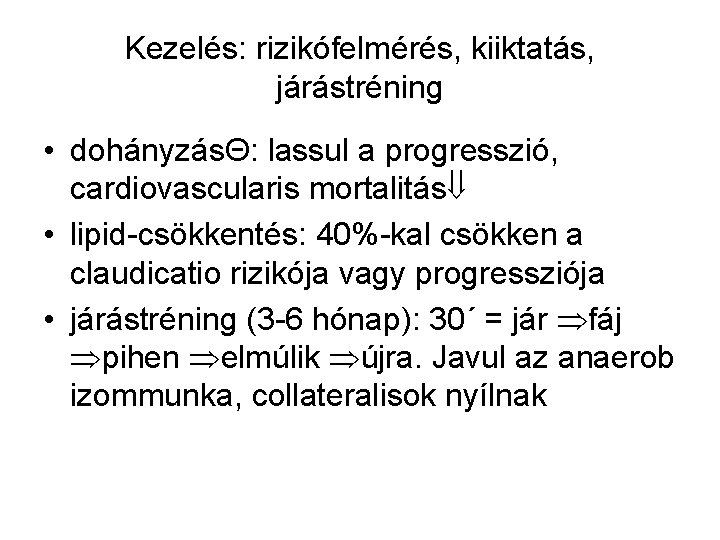 Kezelés: rizikófelmérés, kiiktatás, járástréning

• dohányzásΘ: lassul a progresszió, cardiovascularis mortalitás⇓
• lipid-csökkentés: 40%-kal csökken a claudicatio rizikója vagy progressziója
• járástréning (3-6 hónap): 30´ = jár ⇒fáj ⇒pihen ⇒elmúlik ⇒újra. Javul az anaerob izommunka, collateralisok nyílnak